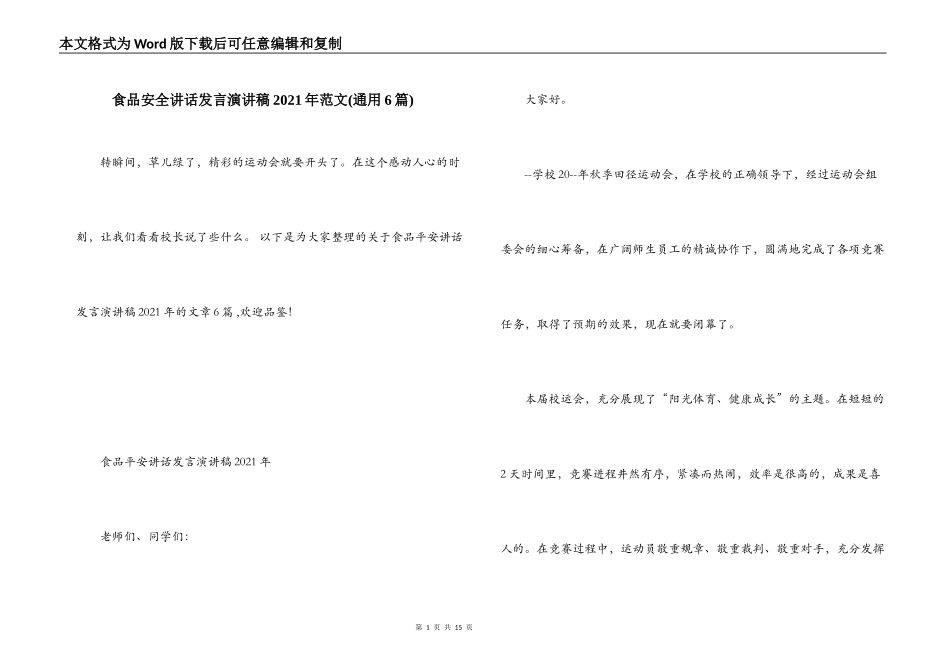 本文格式为Word版下载后可任意编辑和复制

食品安全讲话发言演讲稿2021年范文(通用6篇)

转瞬间，草儿绿了，精彩的运动会就要开头了。在这个感动人心的时刻，让我们看看校长说了些什么。 以下是为大家整理的关于食品平安讲话发言演讲稿2021年的文章6篇 ,欢迎品鉴!

食品平安讲话发言演讲稿2021年

老师们、同学们:

大家好。

--学校20--年秋季田径运动会，在学校的正确领导下，经过运动会组委会的细心筹备，在广阔师生员工的精诚协作下，圆满地完成了各项竞赛任务，取得了预期的效果，现在就要闭幕了。

本届校运会，充分展现了“阳光体育、健康成长”的主题。在短短的2天时间里，竞赛进程井然有序，紧凑而热闹，效率是很高的，成果是喜人的。在竞赛过程中，运动员敬重规章、敬重裁判、敬重对手，充分发挥

第 1 页 共 15 页